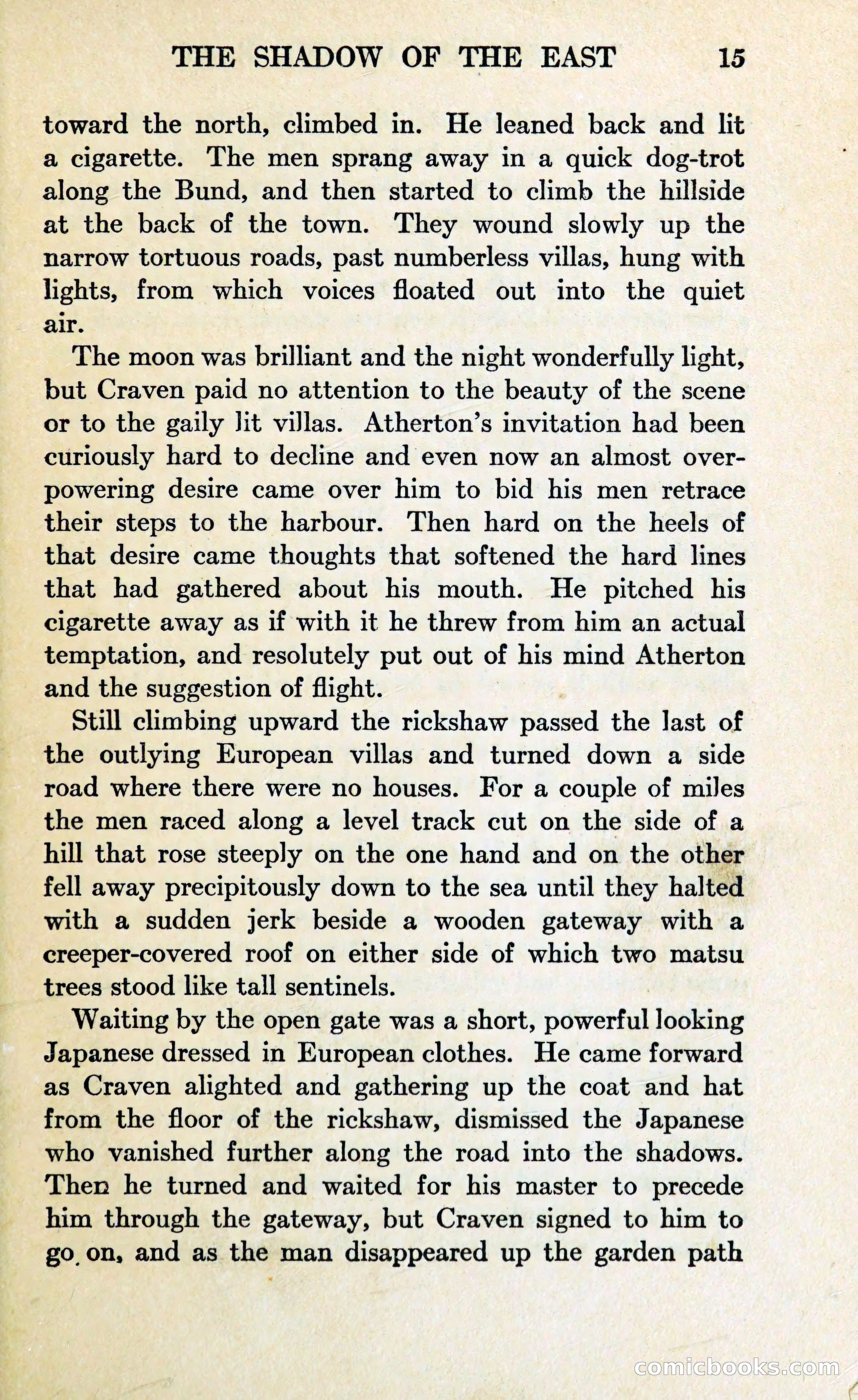 THE SHADOW OF THE EAST 15

toward the north, climbed in. He leaned back and lit a cigarette. The men sprang away in a quick dog-trot along the Bund, and then started to climb the hillside at the back of the town. They wound slowly up the narrow tortuous roads, past numberless villas, hung with lights, from which voices floated out into the quiet air.

The moon was brilliant and the night wonderfully light, but Craven paid no attention to the beauty of the scene or to the gaily lit villas. Atherton's invitation had been curiously hard to decline and even now an almost overpowering desire came over him to bid his men retrace their steps to the harbour. Then hard on the heels of that desire came thoughts that softened the hard lines that had gathered about his mouth. He pitched his cigarette away as if with it he threw from him an actual temptation, and resolutely put out of his mind Atherton and the suggestion of flight.

Still climbing upward the rickshaw passed the last of the outlying European villas and turned down a side road where there were no houses. For a couple of miles the men raced along a level track cut on the side of a hill that rose steeply on the one hand and on the other fell away precipitously down to the sea until they halted with a sudden jerk beside a wooden gateway with a creeper-covered roof on either side of which two matsu trees stood like tall sentinels.

Waiting by the open gate was a short, powerful looking Japanese dressed in European clothes. He came forward as Craven alighted and gathering up the coat and hat from the floor of the rickshaw, dismissed the Japanese who vanished further along the road into the shadows. Then he turned and waited for his master to precede him through the gateway, but Craven signed to him to go on, and as the man disappeared up the garden path

comicbooks.com